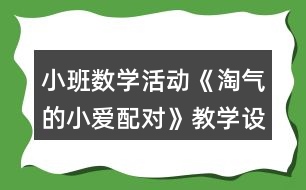 小班数学活动《淘气的小爱配对》教学设